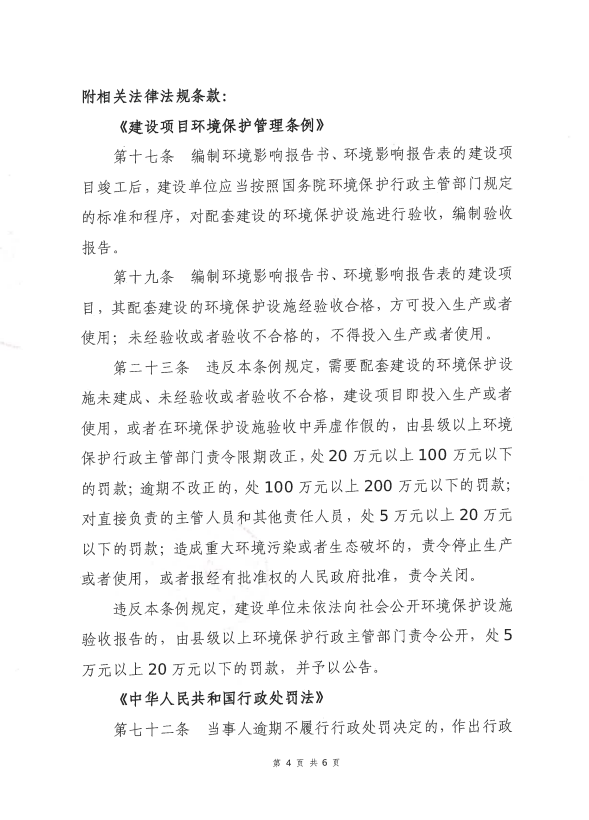 附相关法律法规条款：

《建设项目环境保护管理条例》

第十七条　编制环境影响报告书、环境影响报告表的建设项目竣工后，建设单位应当按照国务院环境保护行政主管部门规定的标准和程序，对配套建设的环境保护设施进行验收，编制验收报告。

第十九条　编制环境影响报告书、环境影响报告表的建设项目，其配套建设的环境保护设施经验收合格，方可投入生产或者使用；未经验收或者验收不合格的，不得投入生产或者使用。

第二十三条　违反本条例规定，需要配套建设的环境保护设施未建成、未经验收或者验收不合格，建设项目即投入生产或者使用，或者在环境保护设施验收中弄虚作假的，由县级以上环境保护行政主管部门责令限期改正，处20万元以上100万元以下的罚款；逾期不改正的，处100万元以上200万元以下的罚款；对直接负责的主管人员和其他责任人员，处5万元以上20万元以下的罚款；造成重大环境污染或者生态破坏的，责令停止生产或者使用，或者报经有批准权的人民政府批准，责令关闭。

违反本条例规定，建设单位未依法向社会公开环境保护设施验收报告的，由县级以上环境保护行政主管部门责令公开，处5万元以上20万元以下的罚款，并予以公告。

《中华人民共和国行政处罚法》

第七十二条　当事人逾期不履行行政处罚决定的，作出行政

第 4 页 共 6 页